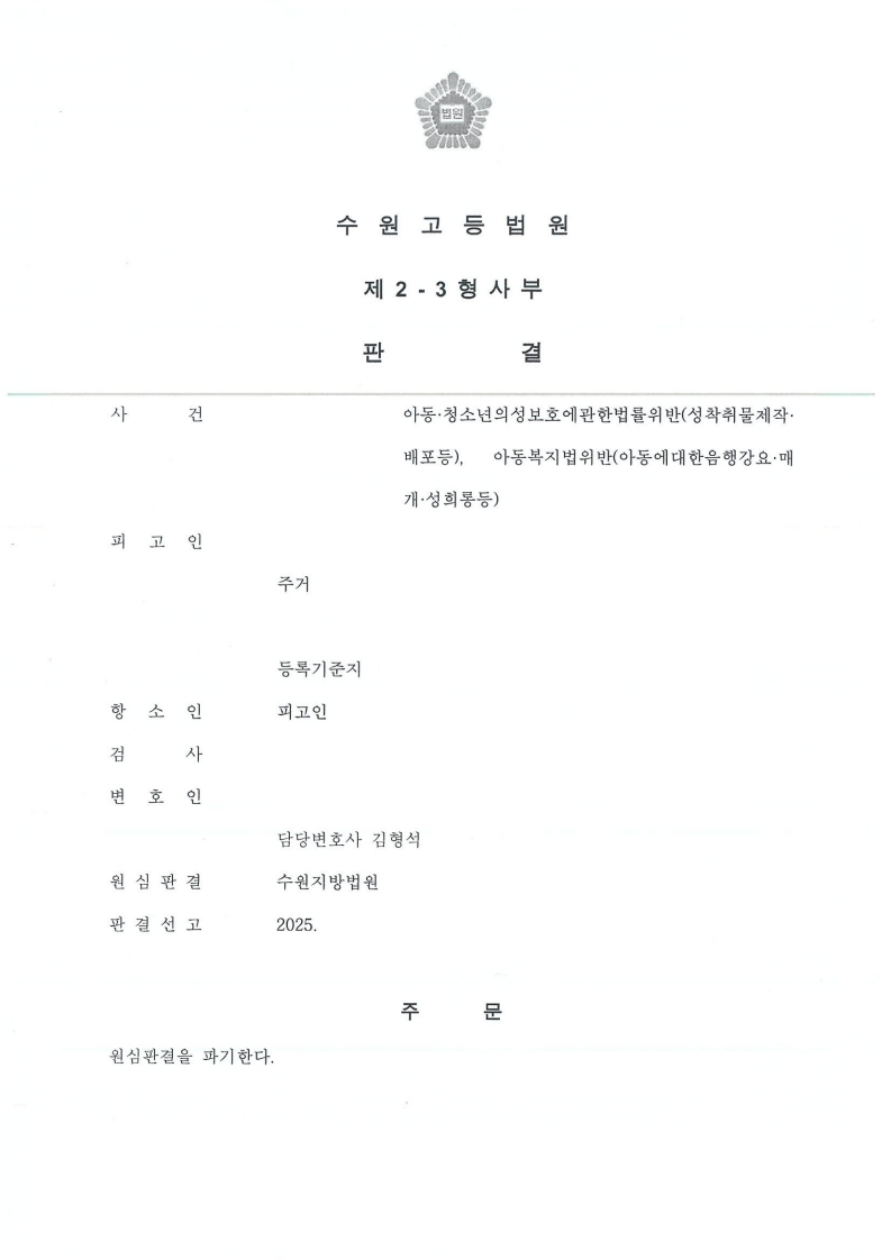 법원

수 원 고 등 법 원

제 2 - 3 형 사 부

판 결

사 건 아동·청소년의성보호에관한법률위반(성착취물제작·배포등), 아동복지법위반(아동에대한음행강요·매개·성희롱등)

피 고 인

주거

등록기준지

항 소 인 피고인

검 사

변 호 인

담당변호사 김형석

원 심 판 결 수원지방법원

판 결 선 고 2025.

주 문

원심판결을 파기한다.